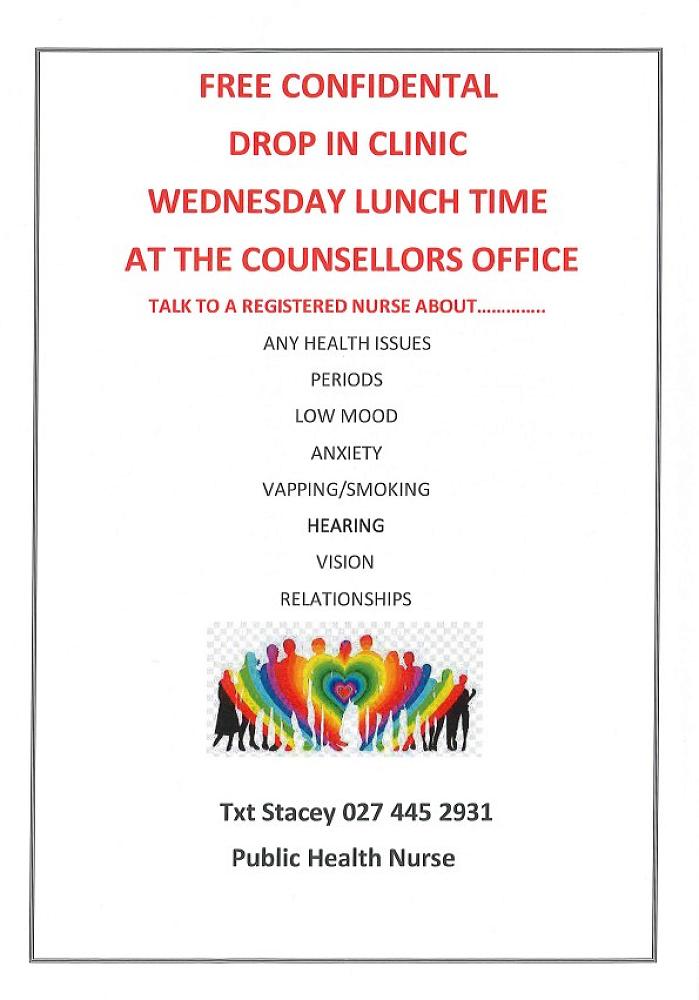 FREE CONFIDENTAL
DROP IN CLINIC
WEDNESDAY LUNCH TIME
AT THE COUNSELLORS OFFICE

TALK TO A REGISTERED NURSE ABOUT..............

ANY HEALTH ISSUES
PERIODS
LOW MOOD
ANXIETY
VAPPING/SMOKING
HEARING
VISION
RELATIONSHIPS

Txt Stacey 027 445 2931
Public Health Nurse